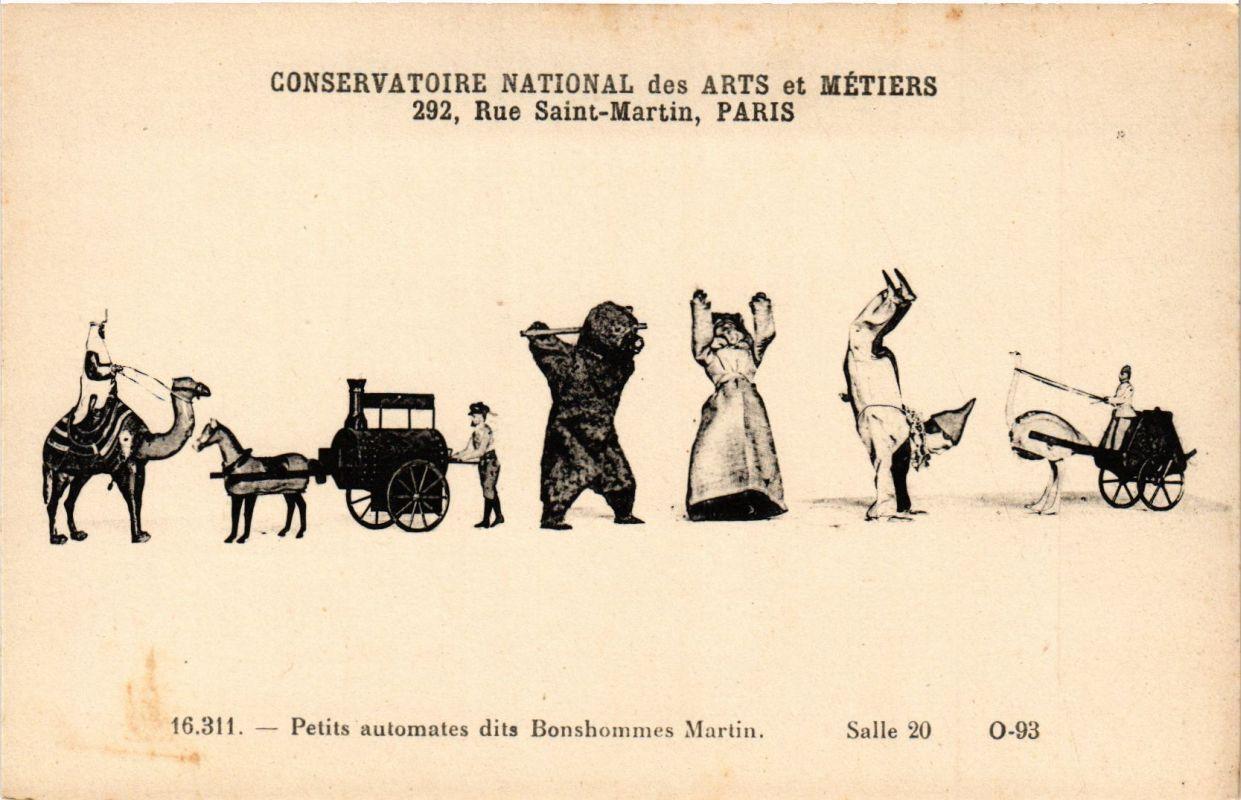 CONSERVATOIRE NATIONAL des ARTS et MÉTIERS
292, Rue Saint-Martin, PARIS

16.311. — Petits automates dits Bonshommes Martin. Salle 20 O-93